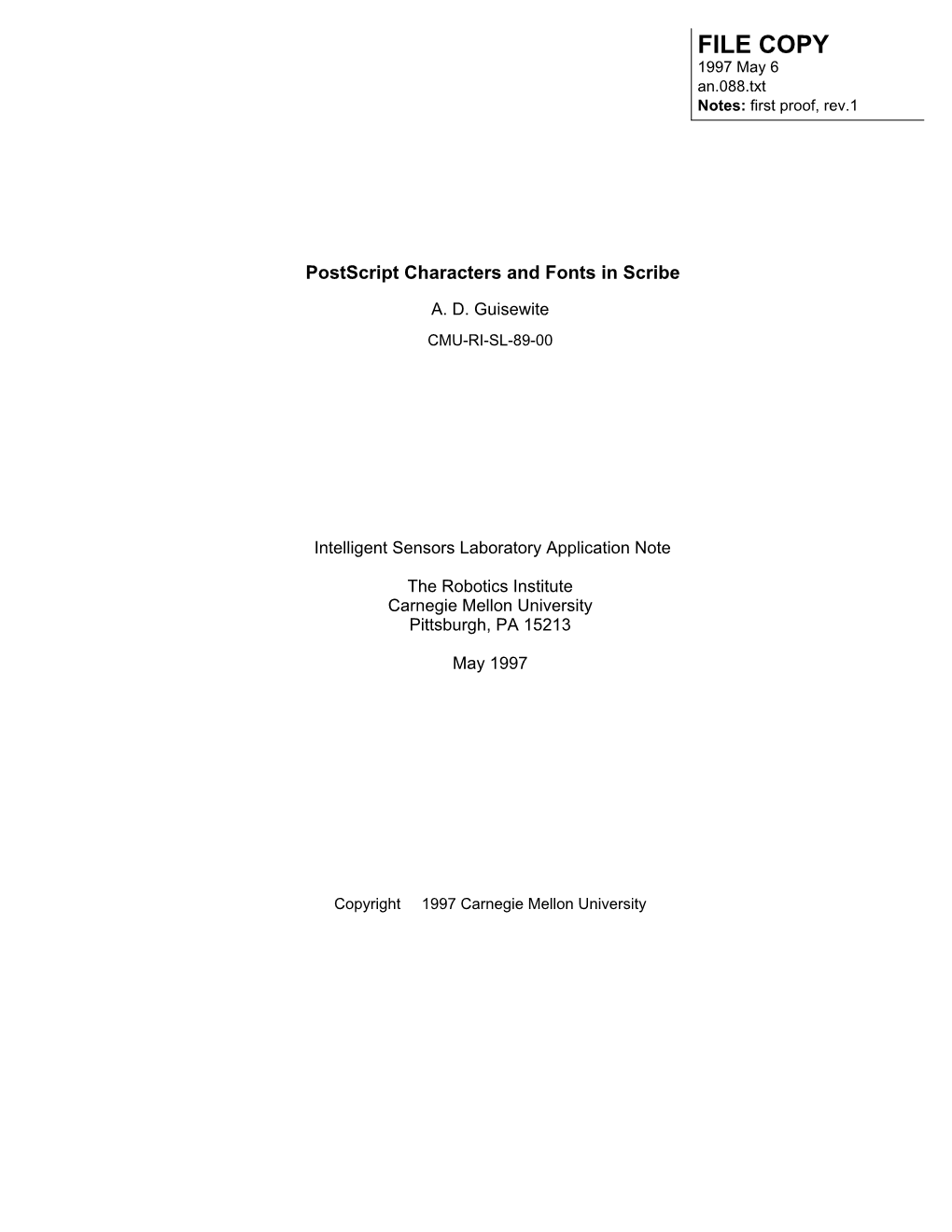 FILE COPY
1997 May 6
an.088.txt
Notes: first proof, rev.1

PostScript Characters and Fonts in Scribe

A. D. Guisewite

CMU-RI-SL-89-00

Intelligent Sensors Laboratory Application Note

The Robotics Institute
Carnegie Mellon University
Pittsburgh, PA 15213

May 1997

Copyright 1997 Carnegie Mellon University